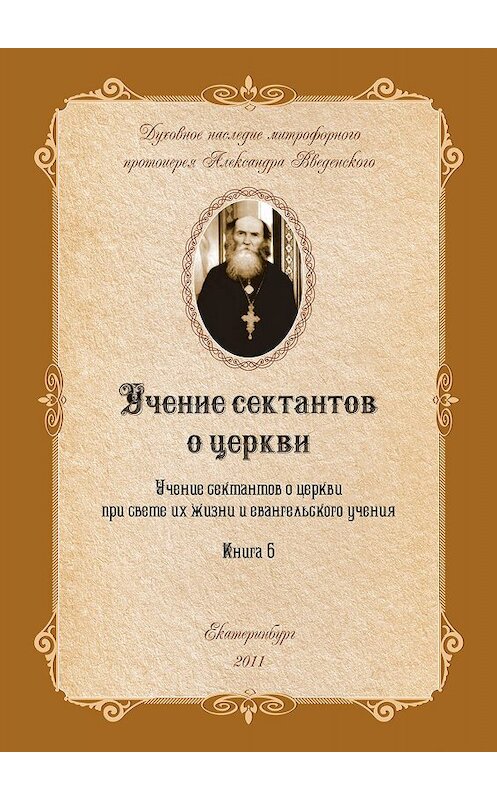 Духовное наследие митрофорного протоиерея Александра Введенского

Учение сектантов о церкви

Учение сектантов о церкви при свете их жизни и евангельского учения

Книга 6

Екатеринбург
2011